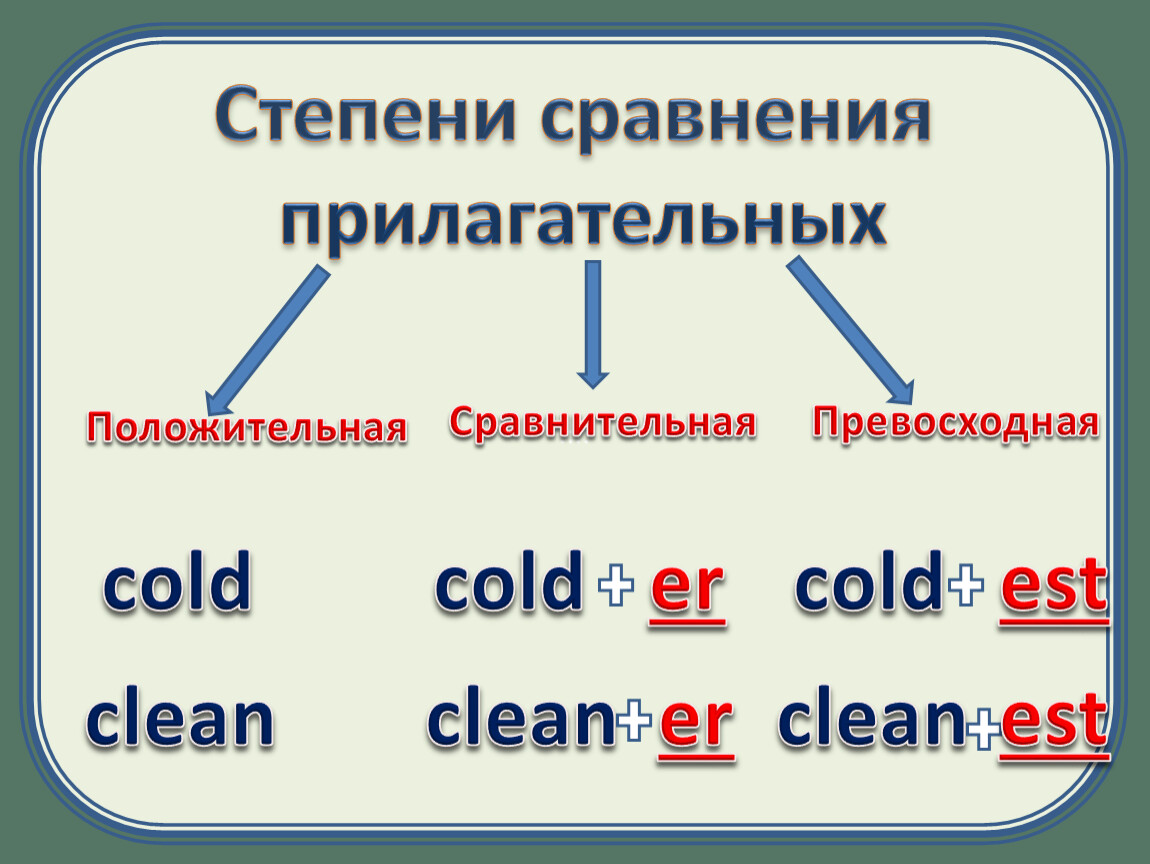 Степени сравнения прилагательных

Положительная

Сравнительная

Превосходная

cold

cold + er

cold + est

clean

clean + er

clean + est